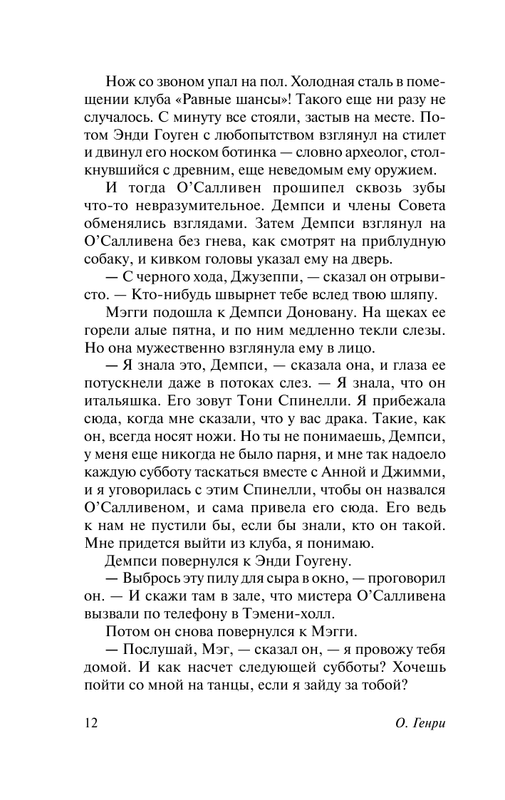 Нож со звоном упал на пол. Холодная сталь в помещении клуба «Равные шансы»! Такого еще ни разу не случалось. С минуту все стояли, застыв на месте. Потом Энди Гоуген с любопытством взглянул на стилет и двинул его носком ботинка — словно археолог, столкнувшийся с древним, еще неведомым ему оружием.

И тогда О'Салливен прошипел сквозь зубы что-то невразумительное. Демпси и члены Совета обменялись взглядами. Затем Демпси взглянул на О'Салливена без гнева, как смотрят на приблудную собаку, и кивком головы указал ему на дверь.

— С черного хода, Джузеппи, — сказал он отрывисто. — Кто-нибудь швырнет тебе вслед твою шляпу.

Мэгги подошла к Демпси Доновану. На щеках ее горели алые пятна, и по ним медленно текли слезы. Но она мужественно взглянула ему в лицо.

— Я знала это, Демпси, — сказала она, и глаза ее потускнели даже в потоках слез. — Я знала, что он итальяшка. Его зовут Тони Спинелли. Я прибежала сюда, когда мне сказали, что у вас драка. Такие, как он, всегда носят ножи. Но ты не понимаешь, Демпси, у меня еще никогда не было парня, и мне так надоело каждую субботу таскаться вместе с Анной и Джимми, и я уговорилась с этим Спинелли, чтобы он назвался О'Салливеном, и сама привела его сюда. Его ведь к нам не пустили бы, если бы знали, кто он такой. Мне придется выйти из клуба, я понимаю.

Демпси повернулся к Энди Гоугену.

— Выбрось эту пилу для сыра в окно, — проговорил он. — И скажи там в зале, что мистера О'Салливена вызвали по телефону в Тэмени-холл.

Потом он снова повернулся к Мэгги.

— Послушай, Мэг, — сказал он, — я провожу тебя домой. И как насчет следующей субботы? Хочешь пойти со мной на танцы, если я зайду за тобой?

12 О. Генри